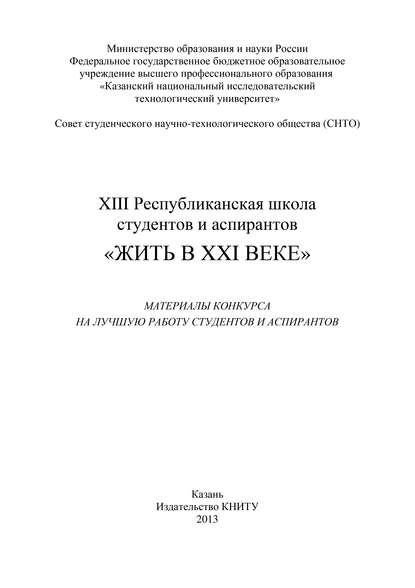 Министерство образования и науки России
Федеральное государственное бюджетное образовательное учреждение высшего профессионального образования
«Казанский национальный исследовательский технологический университет»

Совет студенческого научно-технологического общества (СНТО)

XIII Республиканская школа студентов и аспирантов
«ЖИТЬ В XXI ВЕКЕ»

МАТЕРИАЛЫ КОНКУРСА
НА ЛУЧШУЮ РАБОТУ СТУДЕНТОВ И АСПИРАНТОВ

Казань
Издательство КНИТУ
2013